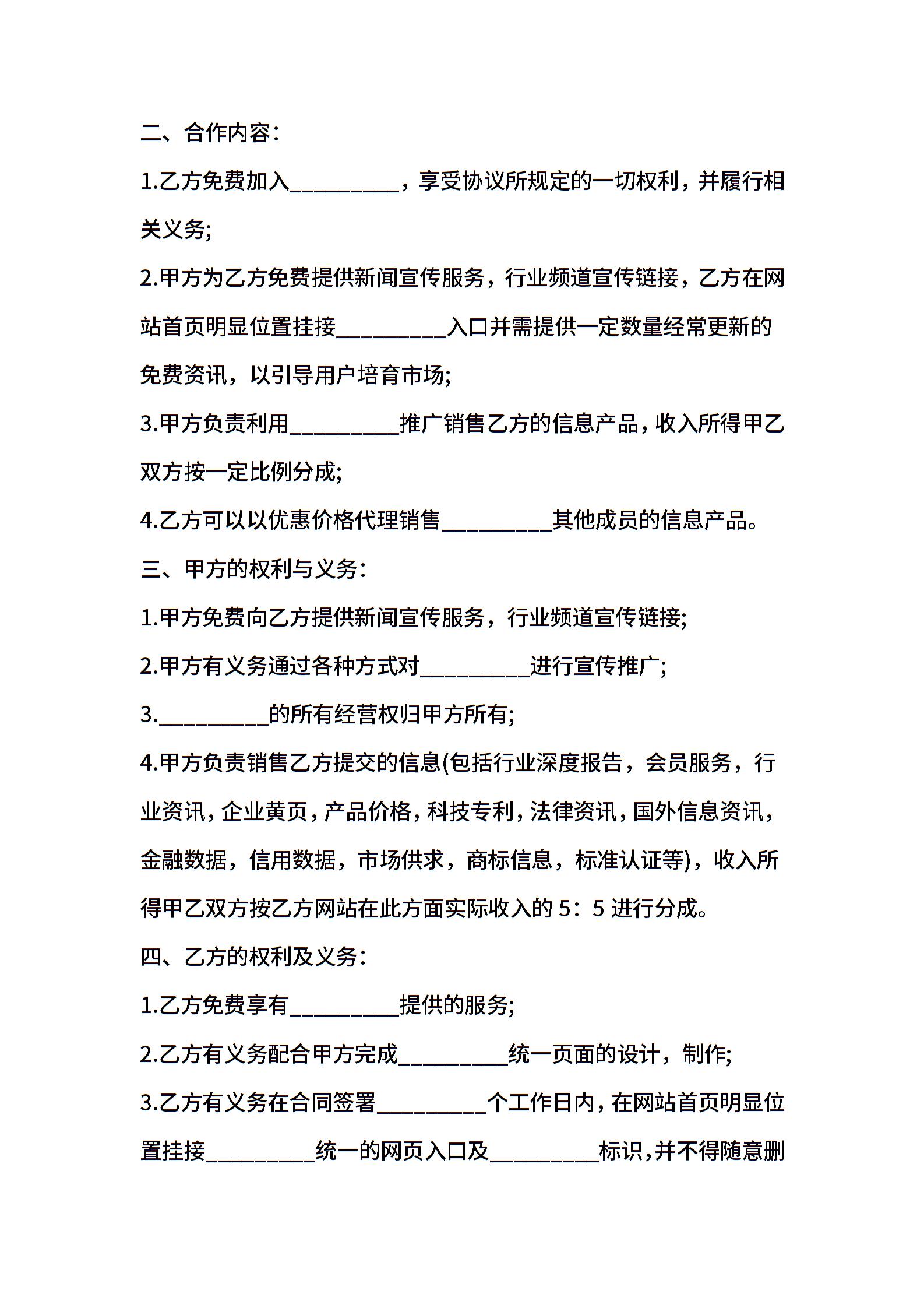 二、合作内容：

1.乙方免费加入__________，享受协议所规定的一切权利，并履行相关义务;

2.甲方为乙方免费提供新闻宣传服务，行业频道宣传链接，乙方在网站首页明显位置挂接__________入口并需提供一定数量经常更新的免费资讯，以引导用户培育市场;

3.甲方负责利用__________推广销售乙方的信息产品，收入所得甲乙双方按一定比例分成;

4.乙方可以以优惠价格代理销售__________其他成员的信息产品。

三、甲方的权利与义务：

1.甲方免费向乙方提供新闻宣传服务，行业频道宣传链接;

2.甲方有义务通过各种方式对__________进行宣传推广;

3.__________的所有经营权归甲方所有;

4.甲方负责销售乙方提交的信息(包括行业深度报告，会员服务，行业资讯，企业黄页，产品价格，科技专利，法律资讯，国外信息资讯，金融数据，信用数据，市场供求，商标信息，标准认证等)，收入所得甲乙双方按乙方网站在此方面实际收入的 5：5 进行分成。

四、乙方的权利及义务：

1.乙方免费享有__________提供的服务;

2.乙方有义务配合甲方完成__________统一页面的设计，制作;

3.乙方有义务在合同签署__________个工作日内，在网站首页明显位置挂接__________统一的网页入口及__________标识，并不得随意删